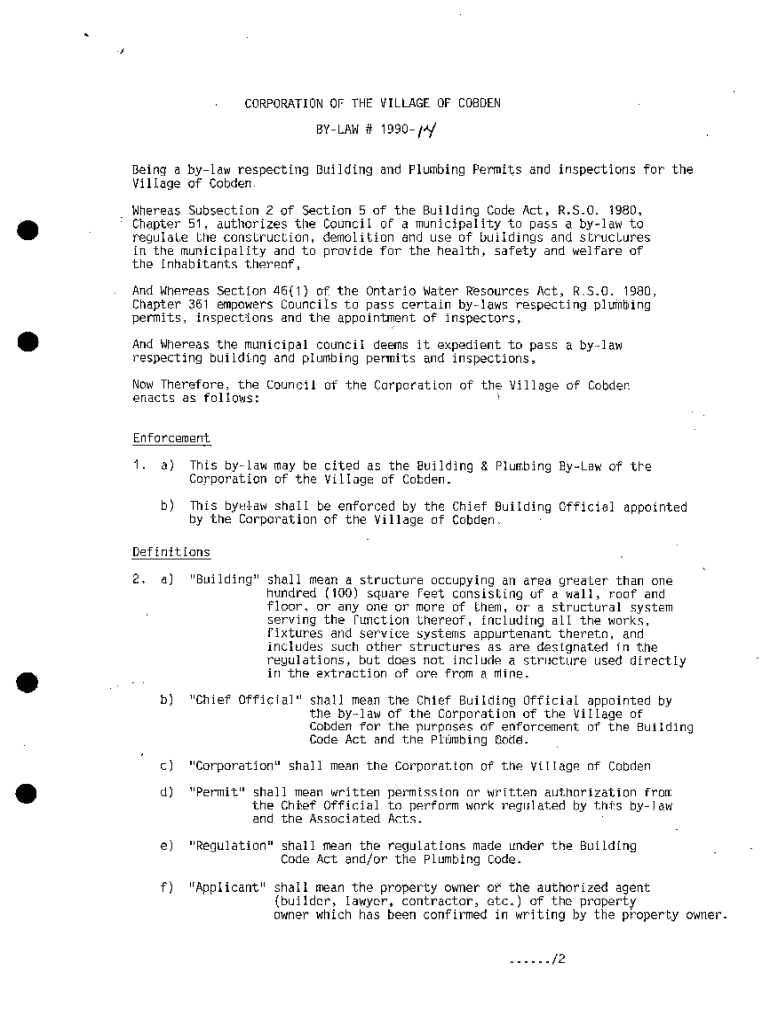 CORPORATION OF THE VILLAGE OF COBDEN

BY-LAW # 1990-14

Being a by-law respecting Building and Plumbing Permits and inspections for the Village of Cobden.

Whereas Subsection 2 of Section 5 of the Building Code Act, R.S.O. 1980, Chapter 51, authorizes the Council of a municipality to pass a by-law to regulate the construction, demolition and use of buildings and structures in the municipality and to provide for the health, safety and welfare of the inhabitants thereof,

And Whereas Section 46(1) of the Ontario Water Resources Act, R.S.O. 1980, Chapter 361 empowers Councils to pass certain by-laws respecting plumbing permits, inspections and the appointment of inspectors,

And Whereas the municipal council deems it expedient to pass a by-law respecting building and plumbing permits and inspections,

Now Therefore, the Council of the Corporation of the Village of Cobden enacts as follows:

Enforcement

1. a) This by-law may be cited as the Building & Plumbing By-Law of the Corporation of the Village of Cobden.

b) This by-law shall be enforced by the Chief Building Official appointed by the Corporation of the Village of Cobden.

Definitions

2. a) "Building" shall mean a structure occupying an area greater than one hundred (100) square feet consisting of a wall, roof and floor, or any one or more of them, or a structural system serving the function thereof, including all the works, fixtures and service systems appurtenant thereto, and includes such other structures as are designated in the regulations, but does not include a structure used directly in the extraction of ore from a mine.

b) "Chief Official" shall mean the Chief Building Official appointed by the by-law of the Corporation of the Village of Cobden for the purposes of enforcement of the Building Code Act and the Plumbing Code.

c) "Corporation" shall mean the Corporation of the Village of Cobden

d) "Permit" shall mean written permission or written authorization from the Chief Official to perform work regulated by this by-law and the Associated Acts.

e) "Regulation" shall mean the regulations made under the Building Code Act and/or the Plumbing Code.

f) "Applicant" shall mean the property owner or the authorized agent (builder, lawyer, contractor, etc.) of the property owner which has been confirmed in writing by the property owner.

....../2